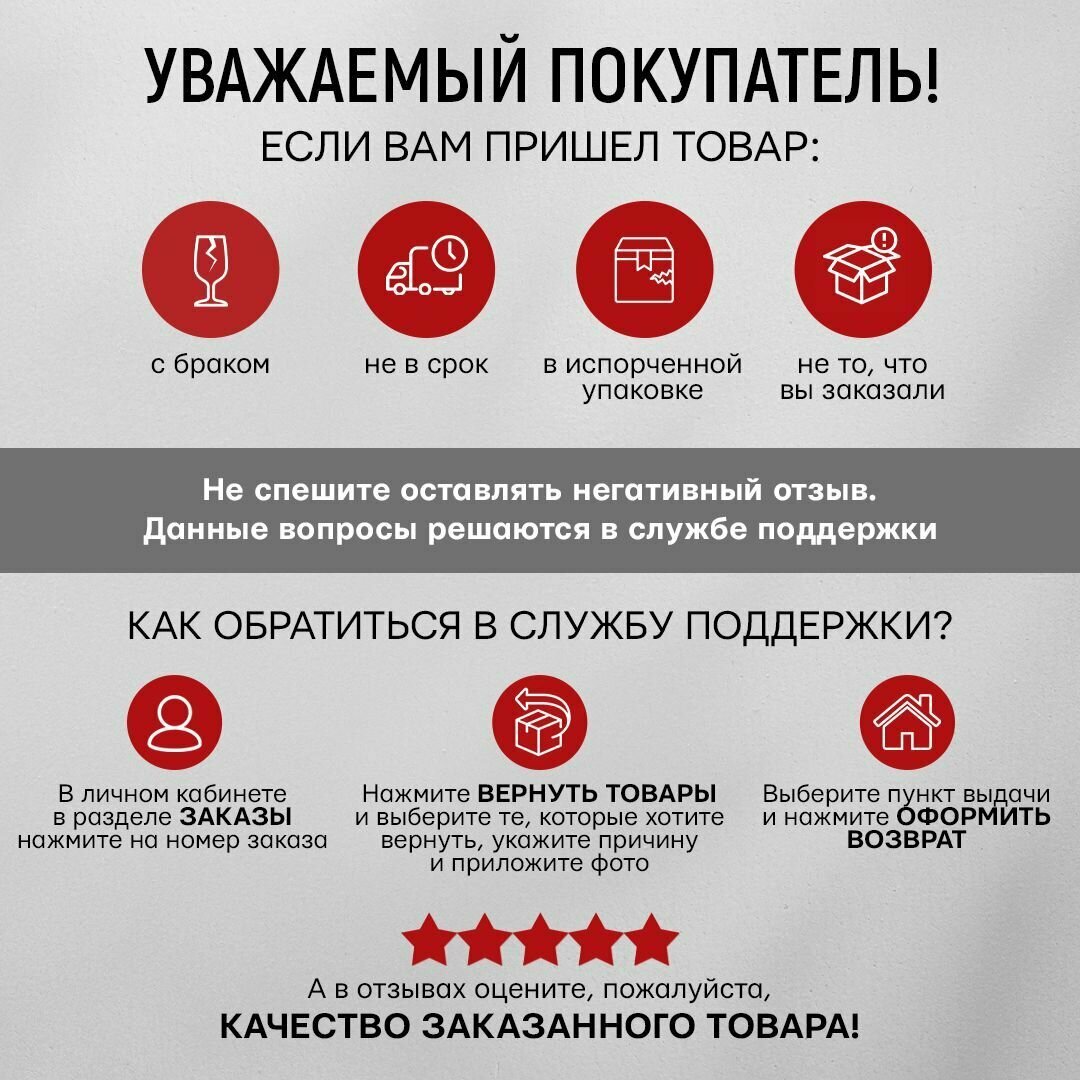 УВАЖАЕМЫЙ ПОКУПАТЕЛЬ!
ЕСЛИ ВАМ ПРИШЕЛ ТОВАР:

с браком

не в срок

в испорченной упаковке

не то, что вы заказали

Не спешите оставлять негативный отзыв.
Данные вопросы решаются в службе поддержки

КАК ОБРАТИТЬСЯ В СЛУЖБУ ПОДДЕРЖКИ?

В личном кабинете в разделе ЗАКАЗЫ нажмите на номер заказа

Нажмите ВЕРНУТЬ ТОВАРЫ и выберите те, которые хотите вернуть, укажите причину и приложите фото

Выберите пункт выдачи и нажмите ОФОРМИТЬ ВОЗВРАТ

А в отзывах оцените, пожалуйста,
КАЧЕСТВО ЗАКАЗАННОГО ТОВАРА!